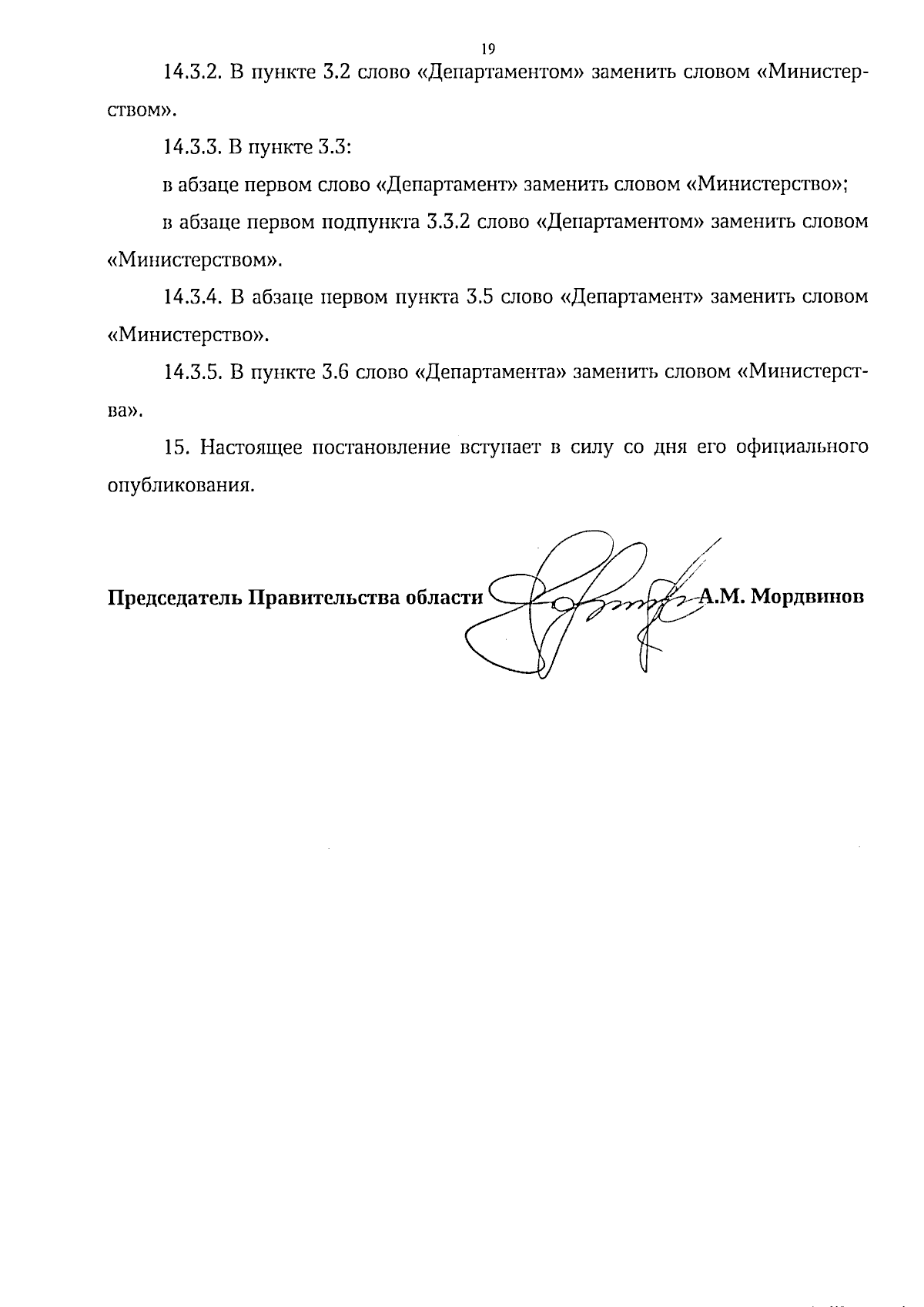 19

14.3.2. В пункте 3.2 слово «Департаментом» заменить словом «Министерством».

14.3.3. В пункте 3.3:

в абзаце первом слово «Департамент» заменить словом «Министерство»;

в абзаце первом подпункта 3.3.2 слово «Департаментом» заменить словом «Министерством».

14.3.4. В абзаце первом пункта 3.5 слово «Департамент» заменить словом «Министерство».

14.3.5. В пункте 3.6 слово «Департамента» заменить словом «Министерства».

15. Настоящее постановление вступает в силу со дня его официального опубликования.

Председатель Правительства области А.М. Мордвинов